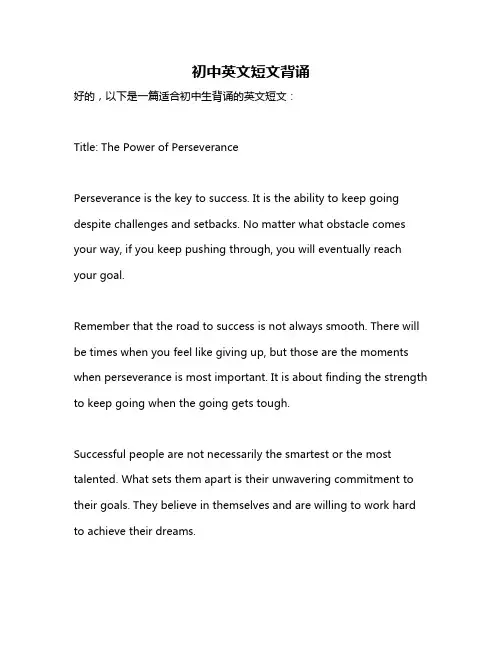 初中英文短文背诵

好的，以下是一篇适合初中生背诵的英文短文：

Title: The Power of Perseverance

Perseverance is the key to success. It is the ability to keep going despite challenges and setbacks. No matter what obstacle comes your way, if you keep pushing through, you will eventually reach your goal.

Remember that the road to success is not always smooth. There will be times when you feel like giving up, but those are the moments when perseverance is most important. It is about finding the strength to keep going when the going gets tough.

Successful people are not necessarily the smartest or the most talented. What sets them apart is their unwavering commitment to their goals. They believe in themselves and are willing to work hard to achieve their dreams.